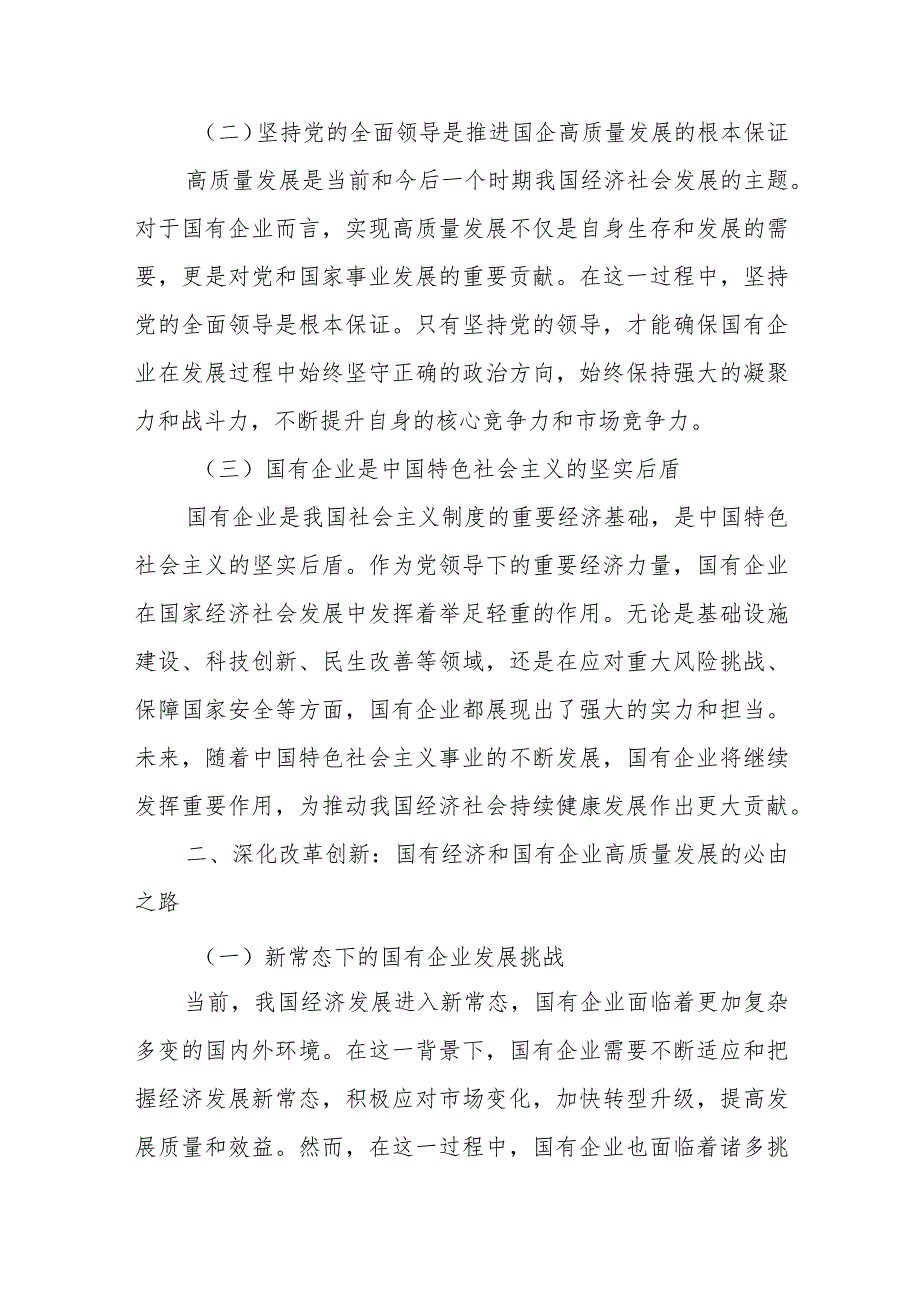 （二）坚持党的全面领导是推进国企高质量发展的根本保证

高质量发展是当前和今后一个时期我国经济社会发展的主题。对于国有企业而言，实现高质量发展不仅是自身生存和发展的需要，更是对党和国家事业发展的重要贡献。在这一过程中，坚持党的全面领导是根本保证。只有坚持党的领导，才能确保国有企业在发展过程中始终坚守正确的政治方向，始终保持强大的凝聚力和战斗力，不断提升自身的核心竞争力和市场竞争力。

（三）国有企业是中国特色社会主义的坚实后盾

国有企业是我国社会主义制度的重要经济基础，是中国特色社会主义的坚实后盾。作为党领导下的重要经济力量，国有企业在国家经济社会发展中发挥着举足轻重的作用。无论是基础设施建设、科技创新、民生改善等领域，还是在应对重大风险挑战、保障国家安全等方面，国有企业都展现出了强大的实力和担当。未来，随着中国特色社会主义事业的不断发展，国有企业将继续发挥重要作用，为推动我国经济社会持续健康发展作出更大贡献。

二、深化改革创新：国有经济和国有企业高质量发展的必由之路

（一）新常态下的国有企业发展挑战

当前，我国经济发展进入新常态，国有企业面临着更加复杂多变的国内外环境。在这一背景下，国有企业需要不断适应和把握经济发展新常态，积极应对市场变化，加快转型升级，提高发展质量和效益。然而，在这一过程中，国有企业也面临着诸多挑